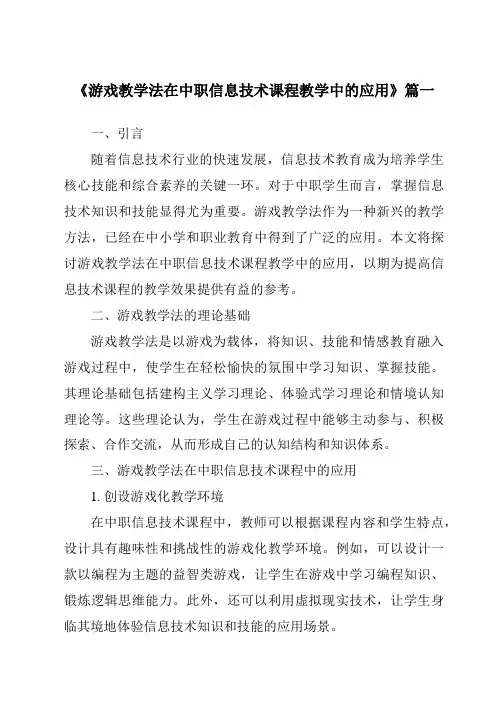 《游戏教学法在中职信息技术课程教学中的应用》篇一

一、引言

随着信息技术行业的快速发展，信息技术教育成为培养学生核心技能和综合素养的关键一环。对于中职学生而言，掌握信息技术知识和技能显得尤为重要。游戏教学法作为一种新兴的教学方法，已经在中小学和职业教育中得到了广泛的应用。本文将探讨游戏教学法在中职信息技术课程教学中的应用，以期为提高信息技术课程的教学效果提供有益的参考。

二、游戏教学法的理论基础

游戏教学法是以游戏为载体，将知识、技能和情感教育融入游戏过程中，使学生在轻松愉快的氛围中学习知识、掌握技能。其理论基础包括建构主义学习理论、体验式学习理论和情境认知理论等。这些理论认为，学生在游戏过程中能够主动参与、积极探索、合作交流，从而形成自己的认知结构和知识体系。

三、游戏教学法在中职信息技术课程中的应用

1. 创设游戏化教学环境

在中职信息技术课程中，教师可以根据课程内容和学生特点，设计具有趣味性和挑战性的游戏化教学环境。例如，可以设计一款以编程为主题的益智类游戏，让学生在游戏中学习编程知识、锻炼逻辑思维能力。此外，还可以利用虚拟现实技术，让学生身临其境地体验信息技术知识和技能的应用场景。